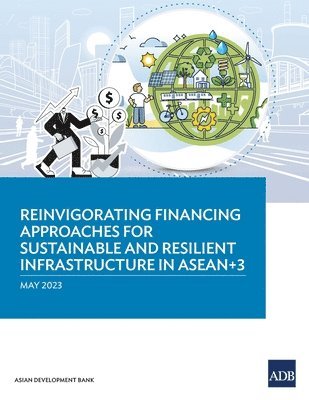 $
$
$
$

REINVIGORATING FINANCING APPROACHES FOR SUSTAINABLE AND RESILIENT INFRASTRUCTURE IN ASEAN+3

MAY 2023

ASIAN DEVELOPMENT BANK

ADB